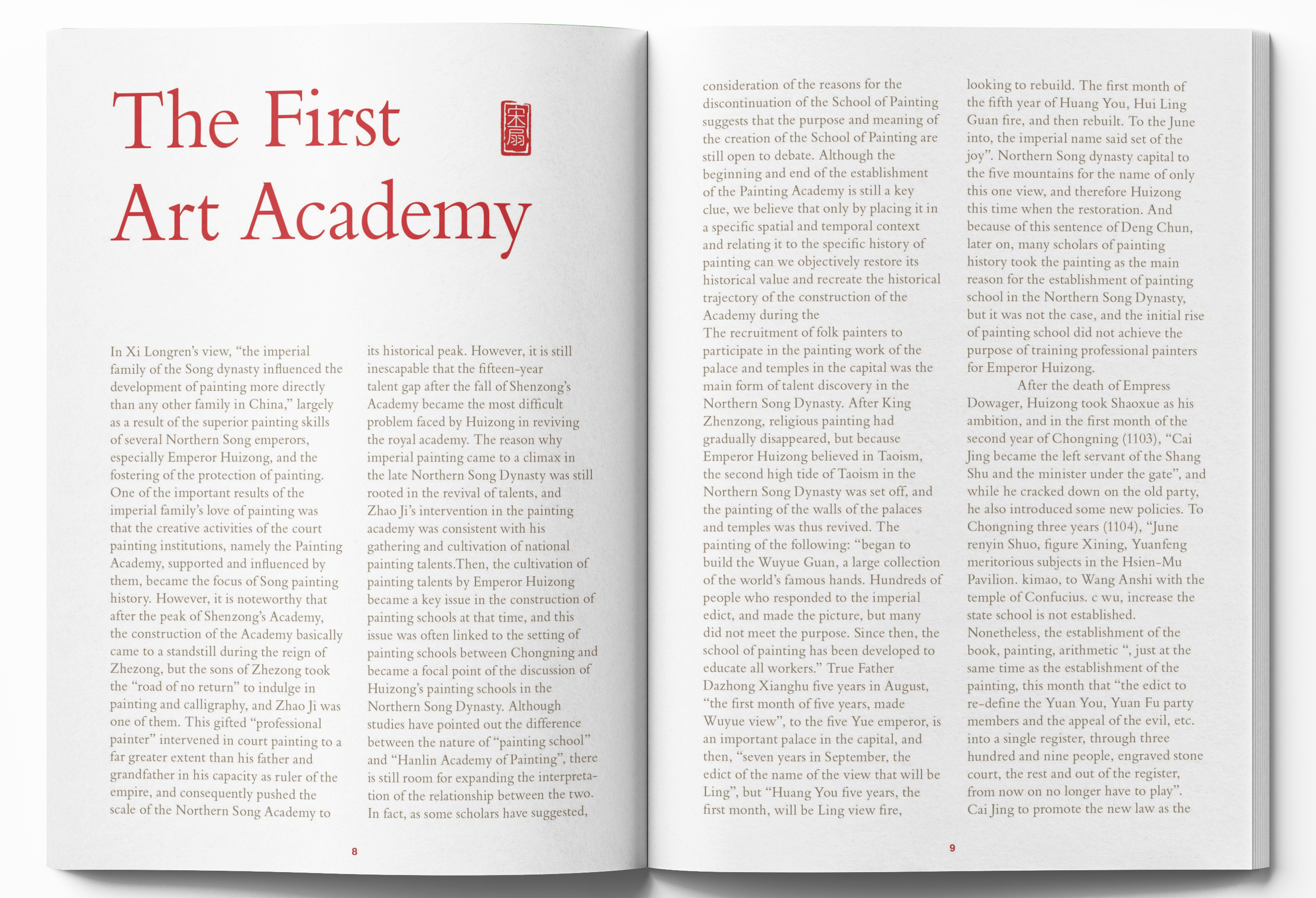 The First Art Academy

宋扇

In Xi Longren's view, "the imperial family of the Song dynasty influenced the development of painting more directly than any other family in China," largely as a result of the superior painting skills of several Northern Song emperors, especially Emperor Huizong, and the fostering of the protection of painting. One of the important results of the imperial family's love of painting was that the creative activities of the court painting institutions, namely the Painting Academy, supported and influenced by them, became the focus of Song painting history. However, it is noteworthy that after the peak of Shenzong's Academy, the construction of the Academy basically came to a standstill during the reign of Zhezong, but the sons of Zhezong took the "road of no return" to indulge in painting and calligraphy, and Zhao Ji was one of them. This gifted "professional painter" intervened in court painting to a far greater extent than his father and grandfather in his capacity as ruler of the empire, and consequently pushed the scale of the Northern Song Academy to its historical peak. However, it is still inescapable that the fifteen-year talent gap after the fall of Shenzong's Academy became the most difficult problem faced by Huizong in reviving the royal academy. The reason why imperial painting came to a climax in the late Northern Song Dynasty was still rooted in the revival of talents, and Zhao Ji's intervention in the painting academy was consistent with his gathering and cultivation of national painting talents.Then, the cultivation of painting talents by Emperor Huizong became a key issue in the construction of painting schools at that time, and this issue was often linked to the setting of painting schools between Chongning and became a focal point of the discussion of Huizong's painting schools in the Northern Song Dynasty. Although studies have pointed out the difference between the nature of "painting school" and "Hanlin Academy of Painting", there is still room for expanding the interpretation of the relationship between the two. In fact, as some scholars have suggested,

8

consideration of the reasons for the discontinuation of the School of Painting suggests that the purpose and meaning of the creation of the School of Painting are still open to debate. Although the beginning and end of the establishment of the Painting Academy is still a key clue, we believe that only by placing it in a specific spatial and temporal context and relating it to the specific history of painting can we objectively restore its historical value and recreate the historical trajectory of the construction of the Academy during the

The recruitment of folk painters to participate in the painting work of the palace and temples in the capital was the main form of talent discovery in the Northern Song Dynasty. After King Zhenzong, religious painting had gradually disappeared, but because Emperor Huizong believed in Taoism, the second high tide of Taoism in the Northern Song Dynasty was set off, and the painting of the walls of the palaces and temples was thus revived. The painting of the following: "began to build the Wuyue Guan, a large collection of the world's famous hands. Hundreds of people who responded to the imperial edict, and made the picture, but many did not meet the purpose. Since then, the school of painting has been developed to educate all workers." True Father Dazhong Xianghu five years in August, "the first month of five years, made Wuyue view", to the five Yue emperor, is an important palace in the capital, and then, "seven years in September, the edict of the name of the view that will be Ling", but "Huang You five years, the first month, will be Ling view fire, looking to rebuild. The first month of the fifth year of Huang You, Hui Ling Guan fire, and then rebuilt. To the June into, the imperial name said set of the joy". Northern Song dynasty capital to the five mountains for the name of only this one view, and therefore Huizong this time when the restoration. And because of this sentence of Deng Chun, later on, many scholars of painting history took the painting as the main reason for the establishment of painting school in the Northern Song Dynasty, but it was not the case, and the initial rise of painting school did not achieve the purpose of training professional painters for Emperor Huizong.

After the death of Empress Dowager, Huizong took Shaoxue as his ambition, and in the first month of the second year of Chongning (1103), "Cai Jing became the left servant of the Shang Shu and the minister under the gate", and while he cracked down on the old party, he also introduced some new policies. To Chongning three years (1104), "June renyin Shuo, figure Xining, Yuanfeng meritorious subjects in the Hsien-Mu Pavilion. kimao, to Wang Anshi with the temple of Confucius. c wu, increase the state school is not established. Nonetheless, the establishment of the book, painting, arithmetic ", just at the same time as the establishment of the painting, this month that "the edict to re-define the Yuan You, Yuan Fu party members and the appeal of the evil, etc. into a single register, through three hundred and nine people, engraved stone court, the rest and out of the register, from now on no longer have to play". Cai Jing to promote the new law as the

9